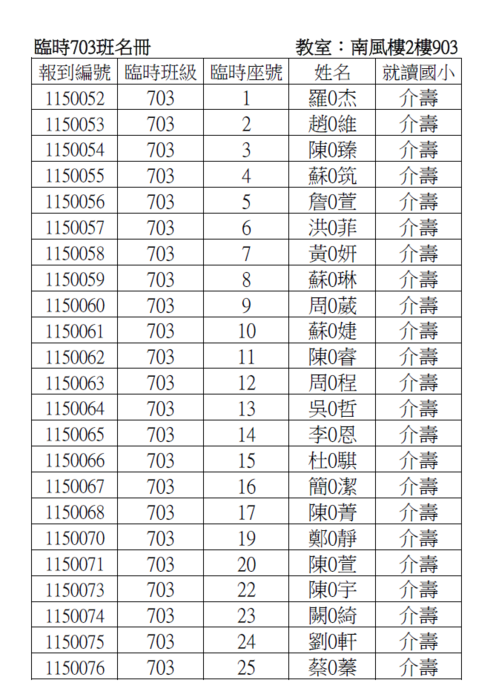 臨時703班名冊 教室：南風樓2樓903

| 報到編號 | 臨時班級 | 臨時座號 | 姓名 | 就讀國小 |
|---|---|---|---|---|
| 1150052 | 703 | 1 | 羅0杰 | 介壽 |
| 1150053 | 703 | 2 | 趙0維 | 介壽 |
| 1150054 | 703 | 3 | 陳0臻 | 介壽 |
| 1150055 | 703 | 4 | 蘇0筑 | 介壽 |
| 1150056 | 703 | 5 | 詹0萱 | 介壽 |
| 1150057 | 703 | 6 | 洪0菲 | 介壽 |
| 1150058 | 703 | 7 | 黃0妍 | 介壽 |
| 1150059 | 703 | 8 | 蘇0琳 | 介壽 |
| 1150060 | 703 | 9 | 周0葳 | 介壽 |
| 1150061 | 703 | 10 | 蘇0婕 | 介壽 |
| 1150062 | 703 | 11 | 陳0睿 | 介壽 |
| 1150063 | 703 | 12 | 周0程 | 介壽 |
| 1150064 | 703 | 13 | 吳0哲 | 介壽 |
| 1150065 | 703 | 14 | 李0恩 | 介壽 |
| 1150066 | 703 | 15 | 杜0騏 | 介壽 |
| 1150067 | 703 | 16 | 簡0潔 | 介壽 |
| 1150068 | 703 | 17 | 陳0菁 | 介壽 |
| 1150070 | 703 | 19 | 鄭0靜 | 介壽 |
| 1150071 | 703 | 20 | 陳0萱 | 介壽 |
| 1150073 | 703 | 22 | 陳0宇 | 介壽 |
| 1150074 | 703 | 23 | 闕0綺 | 介壽 |
| 1150075 | 703 | 24 | 劉0軒 | 介壽 |
| 1150076 | 703 | 25 | 蔡0蓁 | 介壽 |